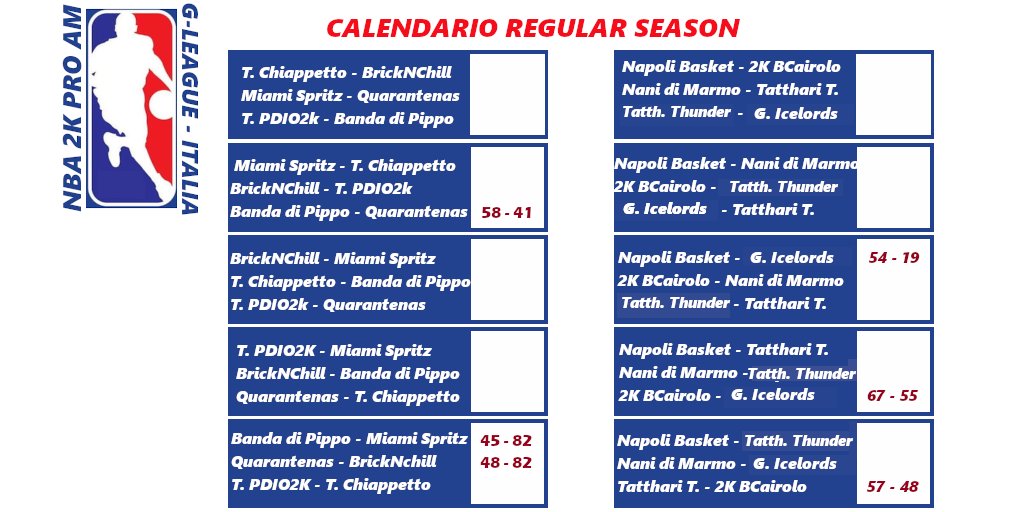 NBA 2K PRO AM

G-LEAGUE - ITALIA

CALENDARIO REGULAR SEASON

T. Chiappetto - BrickNChill
Miami Spritz - Quarantenas
T. PDIO2k - Banda di Pippo

Miami Spritz - T. Chiappetto
BrickNChill - T. PDIO2k
Banda di Pippo - Quarantenas 58 - 41

BrickNChill - Miami Spritz
T. Chiappetto - Banda di Pippo
T. PDIO2k - Quarantenas

T. PDIO2K - Miami Spritz
BrickNChill - Banda di Pippo
Quarantenas - T. Chiappetto

Banda di Pippo - Miami Spritz 45 - 82
Quarantenas - BrickNchill 48 - 82
T. PDIO2K - T. Chiappetto

Napoli Basket - 2K BCairolo
Nani di Marmo - Tatthari T.
Tatth. Thunder - G. Icelords

Napoli Basket - Nani di Marmo
2K BCairolo - Tatth. Thunder
G. Icelords - Tatthari T.

Napoli Basket - G. Icelords 54 - 19
2K BCairolo - Nani di Marmo
Tatth. Thunder - Tatthari T.

Napoli Basket - Tatthari T.
Nani di Marmo - Tatth. Thunder
2K BCairolo - G. Icelords 67 - 55

Napoli Basket - Tatth. Thunder
Nani di Marmo - G. Icelords
Tatthari T. - 2K BCairolo 57 - 48